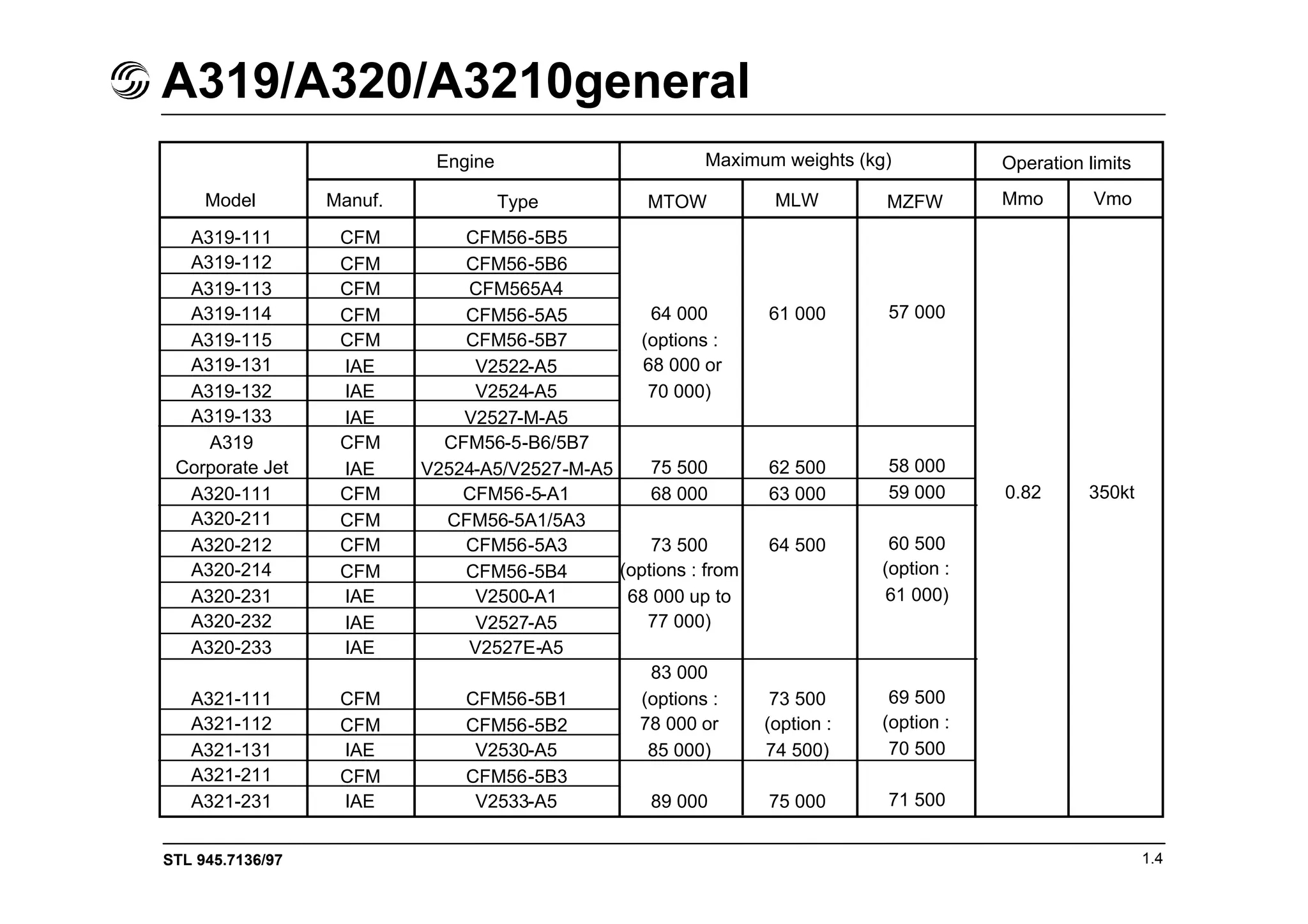 A319/A320/A3210general

| Model | Engine Manuf. | Engine Type | Maximum weights (kg) MTOW | Maximum weights (kg) MLW | Maximum weights (kg) MZFW | Operation limits Mmo | Operation limits Vmo |
|---|---|---|---|---|---|---|---|
| A319-111 | CFM | CFM56-5B5 | 64 000 (options : 68 000 or 70 000) | 61 000 | 57 000 | 0.82 | 350kt |
| A319-112 | CFM | CFM56-5B6 | | | | | |
| A319-113 | CFM | CFM565A4 | | | | | |
| A319-114 | CFM | CFM56-5A5 | | | | | |
| A319-115 | CFM | CFM56-5B7 | | | | | |
| A319-131 | IAE | V2522-A5 | | | | | |
| A319-132 | IAE | V2524-A5 | | | | | |
| A319-133 | IAE | V2527-M-A5 | | | | | |
| A319 Corporate Jet | CFM IAE | CFM56-5-B6/5B7 V2524-A5/V2527-M-A5 | 75 500 | 62 500 | 58 000 | | |
| A320-111 | CFM | CFM56-5-A1 | 68 000 | 63 000 | 59 000 | | |
| A320-211 | CFM | CFM56-5A1/5A3 | 73 500 (options : from 68 000 up to 77 000) | 64 500 | 60 500 (option : 61 000) | | |
| A320-212 | CFM | CFM56-5A3 | | | | | |
| A320-214 | CFM | CFM56-5B4 | | | | | |
| A320-231 | IAE | V2500-A1 | | | | | |
| A320-232 | IAE | V2527-A5 | | | | | |
| A320-233 | IAE | V2527E-A5 | | | | | |
| A321-111 | CFM | CFM56-5B1 | 83 000 (options : 78 000 or 85 000) | 73 500 (option : 74 500) | 69 500 (option : 70 500 | | |
| A321-112 | CFM | CFM56-5B2 | | | | | |
| A321-131 | IAE | V2530-A5 | | | | | |
| A321-211 | CFM | CFM56-5B3 | 89 000 | 75 000 | 71 500 | | |
| A321-231 | IAE | V2533-A5 | | | | | |

STL 945.7136/97

1.4